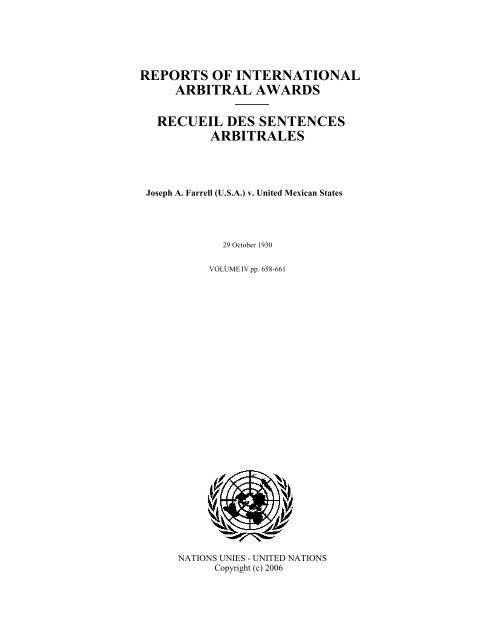 REPORTS OF INTERNATIONAL ARBITRAL AWARDS

RECUEIL DES SENTENCES ARBITRALES

Joseph A. Farrell (U.S.A.) v. United Mexican States

29 October 1930

VOLUME IV pp. 658-661

NATIONS UNIES - UNITED NATIONS
Copyright (c) 2006